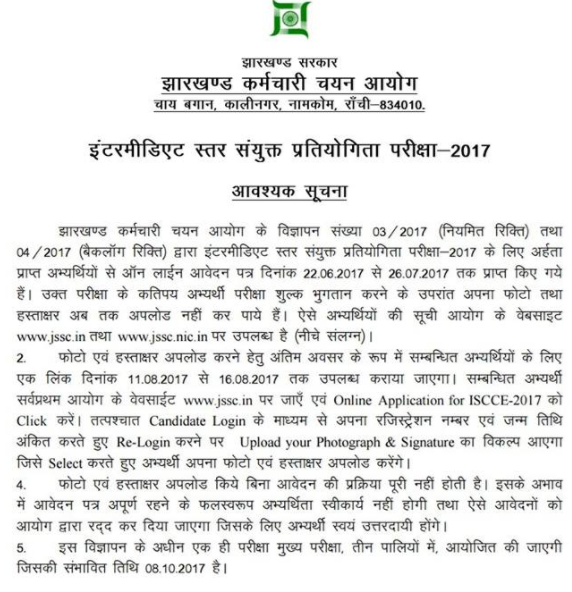 झारखण्ड सरकार
झारखण्ड कर्मचारी चयन आयोग
चाय बगान, कालीनगर, नामकोम, राँची–834010.

इंटरमीडिएट स्तर संयुक्त प्रतियोगिता परीक्षा–2017

आवश्यक सूचना

झारखण्ड कर्मचारी चयन आयोग के विज्ञापन संख्या 03/2017 (नियमित रिक्ति) तथा 04/2017 (बैकलॉग रिक्ति) द्वारा इंटरमीडिएट स्तर संयुक्त प्रतियोगिता परीक्षा–2017 के लिए अर्हता प्राप्त अभ्यर्थियों से ऑन लाईन आवेदन पत्र दिनांक 22.06.2017 से 26.07.2017 तक प्राप्त किए गये हैं। उक्त परीक्षा के कतिपय अभ्यर्थी परीक्षा शुल्क भुगतान करने के उपरांत अपना फोटो तथा हस्ताक्षर अब तक अपलोड नहीं कर पाये हैं। ऐसे अभ्यर्थियों की सूची आयोग के वेबसाइट www.jssc.in तथा www.jssc.nic.in पर उपलब्ध है (नीचे संलग्न)।

2. फोटो एवं हस्ताक्षर अपलोड करने हेतु अंतिम अवसर के रूप में सम्बन्धित अभ्यर्थियों के लिए एक लिंक दिनांक 11.08.2017 से 16.08.2017 तक उपलब्ध कराया जाएगा। सम्बन्धित अभ्यर्थी सर्वप्रथम आयोग के वेवसाईट www.jssc.in पर जाएँ एवं Online Application for ISCCE-2017 को Click करें। तत्पश्चात Candidate Login के माध्यम से अपना रजिस्ट्रेशन नम्बर एवं जन्म तिथि अंकित करते हुए Re-Login करने पर Upload your Photograph & Signature का विकल्प आएगा जिसे Select करते हुए अभ्यर्थी अपना फोटो एवं हस्ताक्षर अपलोड करेंगे।

4. फोटो एवं हस्ताक्षर अपलोड किये बिना आवेदन की प्रक्रिया पूरी नहीं होती है। इसके अभाव में आवेदन पत्र अपूर्ण रहने के फलस्वरूप अभ्यर्थिता स्वीकार्य नहीं होगी तथा ऐसे आवेदनों को आयोग द्वारा रद्द कर दिया जाएगा जिसके लिए अभ्यर्थी स्वयं उत्तरदायी होंगे।

5. इस विज्ञापन के अधीन एक ही परीक्षा मुख्य परीक्षा, तीन पालियों में, आयोजित की जाएगी जिसकी संभावित तिथि 08.10.2017 है।